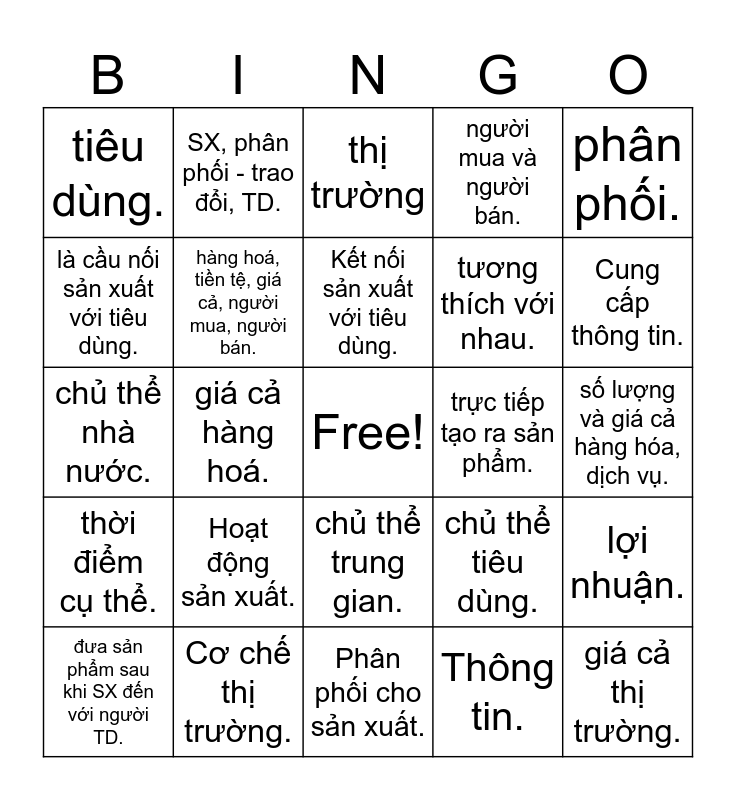 | B | I | N | G | O |
|---|---|---|---|---|
| tiêu dùng. | SX, phân phối - trao đổi, TD. | thị trường | người mua và người bán. | phân phối. |
| là cầu nối sản xuất với tiêu dùng. | hàng hoá, tiền tệ, giá cả, người mua, người bán. | Kết nối sản xuất với tiêu dùng. | tương thích với nhau. | Cung cấp thông tin. |
| chủ thể nhà nước. | giá cả hàng hoá. | Free! | trực tiếp tạo ra sản phẩm. | số lượng và giá cả hàng hóa, dịch vụ. |
| thời điểm cụ thể. | Hoạt động sản xuất. | chủ thể trung gian. | chủ thể tiêu dùng. | lợi nhuận. |
| đưa sản phẩm sau khi SX đến với người TD. | Cơ chế thị trường. | Phân phối cho sản xuất. | Thông tin. | giá cả thị trường. |